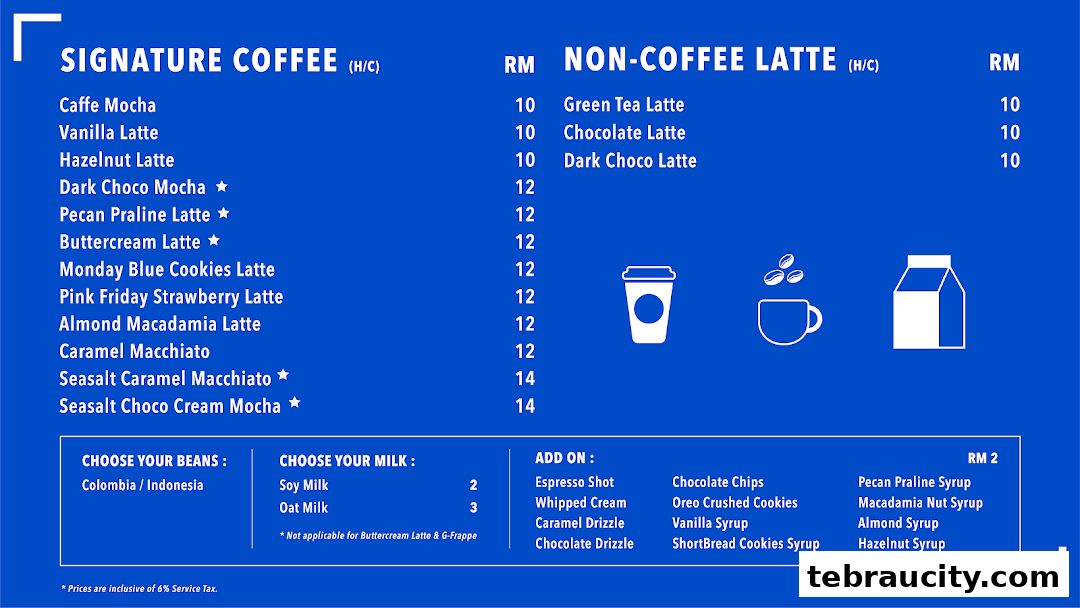 SIGNATURE COFFEE (H/C) RM

Caffe Mocha 10
Vanilla Latte 10
Hazelnut Latte 10
Dark Choco Mocha ★ 12
Pecan Praline Latte ★ 12
Buttercream Latte ★ 12
Monday Blue Cookies Latte 12
Pink Friday Strawberry Latte 12
Almond Macadamia Latte 12
Caramel Macchiato 12
Seasalt Caramel Macchiato ★ 14
Seasalt Choco Cream Mocha ★ 14

NON-COFFEE LATTE (H/C) RM

Green Tea Latte 10
Chocolate Latte 10
Dark Choco Latte 10

CHOOSE YOUR BEANS :
Colombia / Indonesia

CHOOSE YOUR MILK :
Soy Milk 2
Oat Milk 3
* Not applicable for Buttercream Latte & G-Frappe

ADD ON : RM 2
Espresso Shot
Whipped Cream
Caramel Drizzle
Chocolate Drizzle
Chocolate Chips
Oreo Crushed Cookies
Vanilla Syrup
ShortBread Cookies Syrup
Pecan Praline Syrup
Macadamia Nut Syrup
Almond Syrup
Hazelnut Syrup

* Prices are inclusive of 6% Service Tax.

tebraucity.com